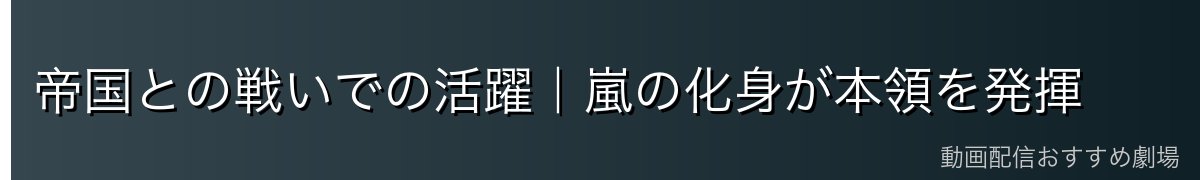 帝国との戦いでの活躍｜嵐の化身が本領を発揮

動画配信おすすめ劇場